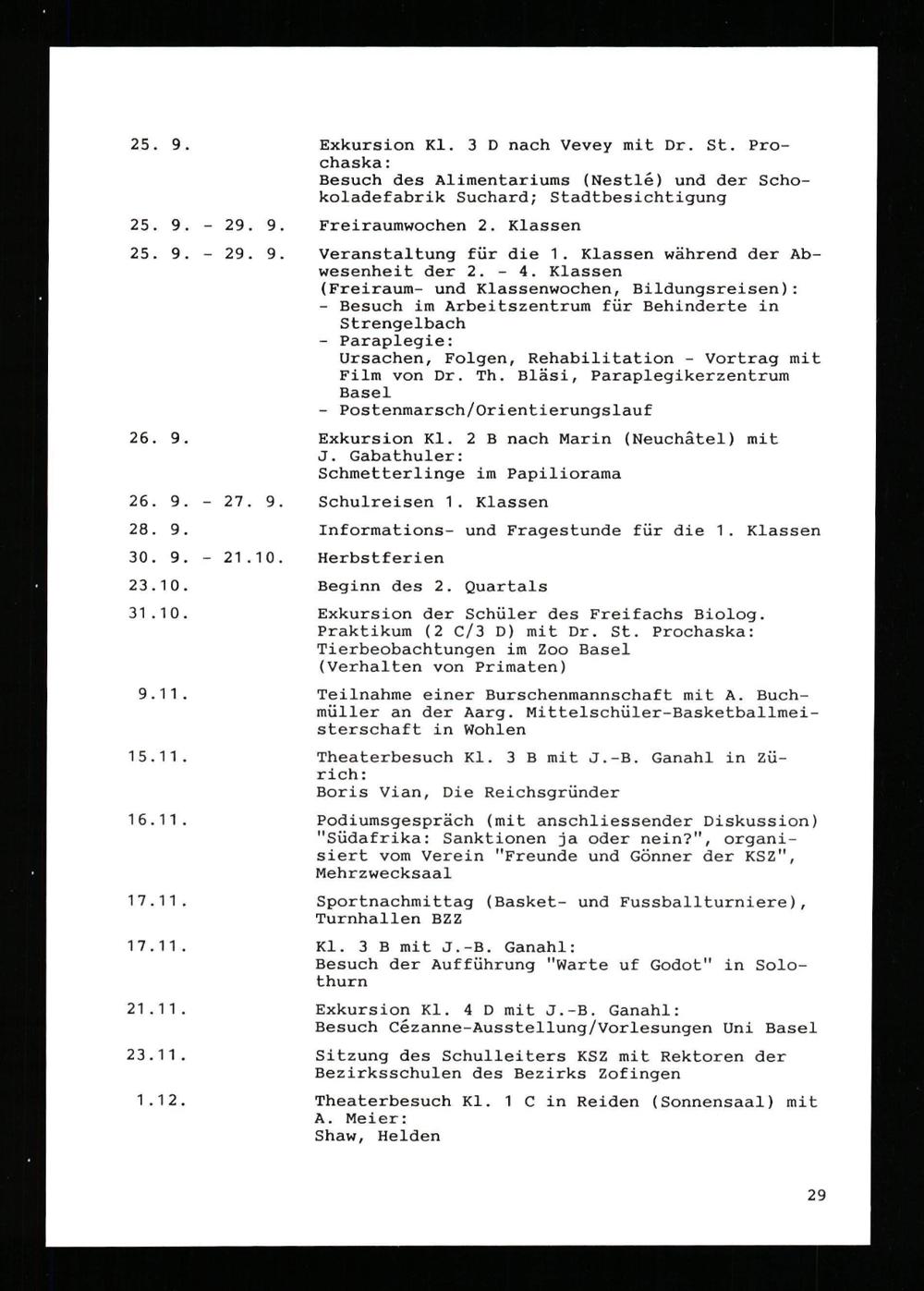 25. 9. Exkursion Kl. 3 D nach Vevey mit Dr. St. Prochaska:
Besuch des Alimentariums (Nestlé) und der Schokoladefabrik Suchard; Stadtbesichtigung

25. 9. - 29. 9. Freiraumwochen 2. Klassen

25. 9. - 29. 9. Veranstaltung für die 1. Klassen während der Abwesenheit der 2. - 4. Klassen (Freiraum- und Klassenwochen, Bildungsreisen):
- Besuch im Arbeitszentrum für Behinderte in Strengelbach
- Paraplegie:
Ursachen, Folgen, Rehabilitation - Vortrag mit Film von Dr. Th. Bläsi, Paraplegikerzentrum Basel
- Postenmarsch/Orientierungslauf

26. 9. Exkursion Kl. 2 B nach Marin (Neuchâtel) mit J. Gabathuler:
Schmetterlinge im Papiliorama

26. 9. - 27. 9. Schulreisen 1. Klassen

28. 9. Informations- und Fragestunde für die 1. Klassen

30. 9. - 21.10. Herbstferien

23.10. Beginn des 2. Quartals

31.10. Exkursion der Schüler des Freifachs Biolog. Praktikum (2 C/3 D) mit Dr. St. Prochaska:
Tierbeobachtungen im Zoo Basel
(Verhalten von Primaten)

9.11. Teilnahme einer Burschenmannschaft mit A. Buchmüller an der Aarg. Mittelschüler-Basketballmeisterschaft in Wohlen

15.11. Theaterbesuch Kl. 3 B mit J.-B. Ganahl in Zürich:
Boris Vian, Die Reichsgründer

16.11. Podiumsgespräch (mit anschliessender Diskussion) "Südafrika: Sanktionen ja oder nein?", organisiert vom Verein "Freunde und Gönner der KSZ", Mehrzwecksaal

17.11. Sportnachmittag (Basket- und Fussballturniere), Turnhallen BZZ

17.11. Kl. 3 B mit J.-B. Ganahl:
Besuch der Aufführung "Warte uf Godot" in Solothurn

21.11. Exkursion Kl. 4 D mit J.-B. Ganahl:
Besuch Cézanne-Ausstellung/Vorlesungen Uni Basel

23.11. Sitzung des Schulleiters KSZ mit Rektoren der Bezirksschulen des Bezirks Zofingen

1.12. Theaterbesuch Kl. 1 C in Reiden (Sonnensaal) mit A. Meier:
Shaw, Helden

29